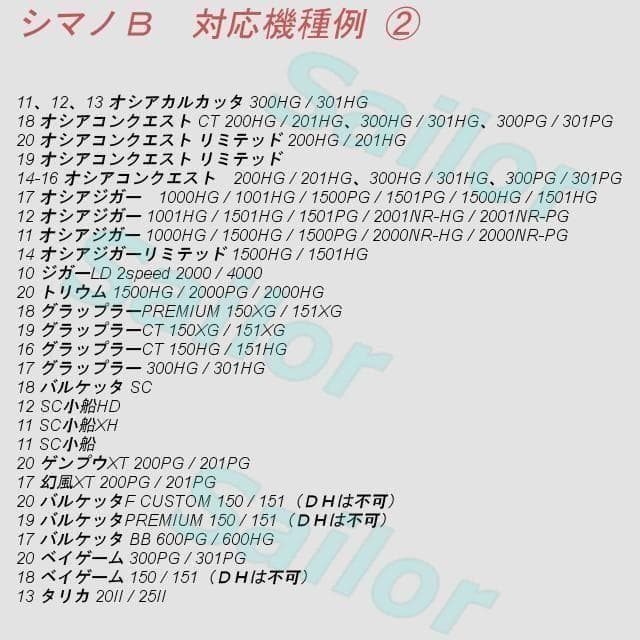 シマノB　対応機種例 ②

11、12、13 オシアカルカッタ 300HG / 301HG
18 オシアコンクエスト CT 200HG / 201HG、300HG / 301HG、300PG / 301PG
20 オシアコンクエスト リミテッド 200HG / 201HG
19 オシアコンクエスト リミテッド
14-16 オシアコンクエスト 200HG / 201HG、300HG / 301HG、300PG / 301PG
17 オシアジガー 1000HG / 1001HG / 1500PG / 1501PG / 1500HG / 1501HG
12 オシアジガー 1001HG / 1501HG / 1501PG / 2001NR-HG / 2001NR-PG
11 オシアジガー 1000HG / 1500HG / 1500PG / 2000NR-HG / 2000NR-PG
14 オシアジガーリミテッド 1500HG / 1501HG
10 ジガーLD 2speed 2000 / 4000
20 トリウム 1500HG / 2000PG / 2000HG
18 グラップラーPREMIUM 150XG / 151XG
19 グラップラーCT 150XG / 151XG
16 グラップラーCT 150HG / 151HG
17 グラップラー 300HG / 301HG
18 バルケッタ SC
12 SC小船HD
11 SC小船XH
11 SC小船
20 ゲンプウXT 200PG / 201PG
17 幻風XT 200PG / 201PG
20 バルケッタF CUSTOM 150 / 151（DHは不可）
19 バルケッタPREMIUM 150 / 151（DHは不可）
17 バルケッタ BB 600PG / 600HG
20 ベイゲーム 300PG / 301PG
18 ベイゲーム 150 / 151（DHは不可）
13 タリカ 20II / 25II

Sailor